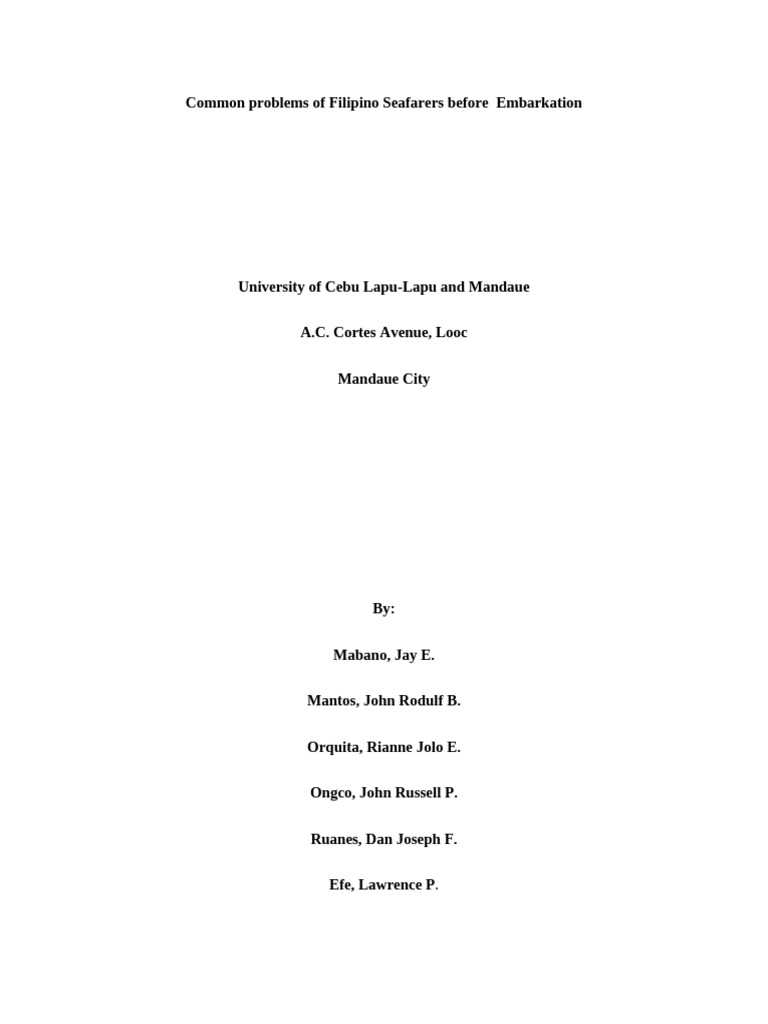 Common problems of Filipino Seafarers before  Embarkation

University of Cebu Lapu-Lapu and Mandaue

A.C. Cortes Avenue, Looc

Mandaue City

By:

Mabano, Jay E.

Mantos, John Rodulf B.

Orquita, Rianne Jolo E.

Ongco, John Russell P.

Ruanes, Dan Joseph F.

Efe, Lawrence P.